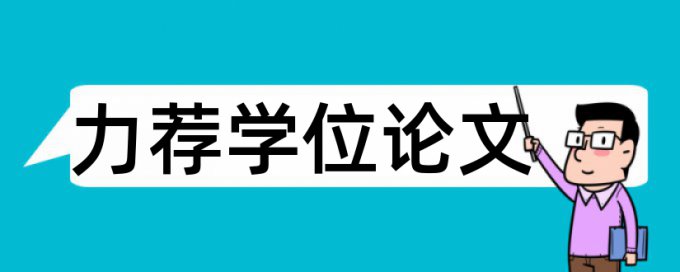 力荐学位论文